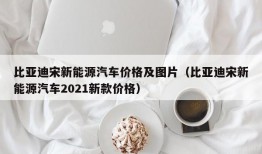 比亚迪宋新能源汽车价格及图片（比亚迪宋新能源汽车2021新款价格）